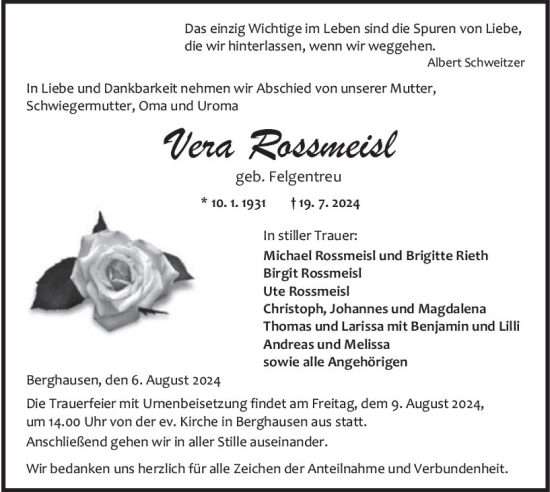 Das einzig Wichtige im Leben sind die Spuren von Liebe, die wir hinterlassen, wenn wir weggehen.
Albert Schweitzer

In Liebe und Dankbarkeit nehmen wir Abschied von unserer Mutter, Schwiegermutter, Oma und Uroma

Vera Rossmeisl

geb. Felgentreu

* 10. 1. 1931 † 19. 7. 2024

In stiller Trauer:
Michael Rossmeisl und Brigitte Rieth
Birgit Rossmeisl
Ute Rossmeisl
Christoph, Johannes und Magdalena
Thomas und Larissa mit Benjamin und Lilli
Andreas und Melissa
sowie alle Angehörigen

Berghausen, den 6. August 2024

Die Trauerfeier mit Urnenbeisetzung findet am Freitag, dem 9. August 2024, um 14.00 Uhr von der ev. Kirche in Berghausen aus statt.
Anschließend gehen wir in aller Stille auseinander.

Wir bedanken uns herzlich für alle Zeichen der Anteilnahme und Verbundenheit.